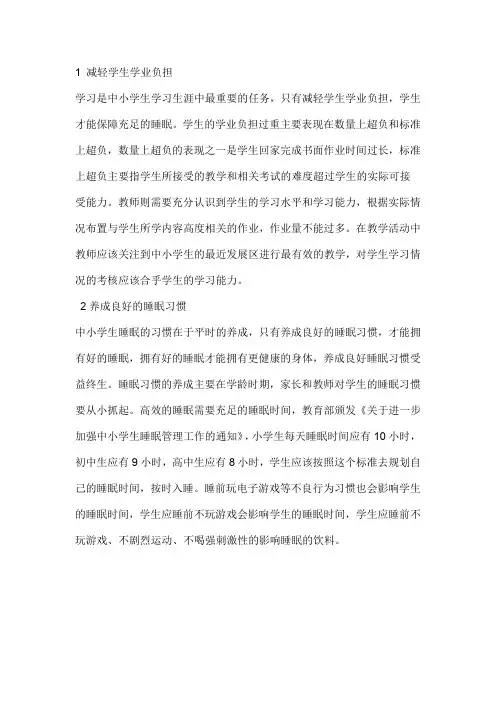 1 减轻学生学业负担

学习是中小学生学习生涯中最重要的任务，只有减轻学生学业负担，学生才能保障充足的睡眠。学生的学业负担过重主要表现在数量上超负和标准上超负，数量上超负的表现之一是学生回家完成书面作业时间过长，标准上超负主要指学生所接受的教学和相关考试的难度超过学生的实际可接受能力。教师则需要充分认识到学生的学习水平和学习能力，根据实际情况布置与学生所学内容高度相关的作业，作业量不能过多。在教学活动中教师应该关注到中小学生的最近发展区进行最有效的教学，对学生学习情况的考核应该合乎学生的学习能力。

2 养成良好的睡眠习惯

中小学生睡眠的习惯在于平时的养成，只有养成良好的睡眠习惯，才能拥有好的睡眠，拥有好的睡眠才能拥有更健康的身体，养成良好睡眠习惯受益终生。睡眠习惯的养成主要在学龄时期，家长和教师对学生的睡眠习惯要从小抓起。高效的睡眠需要充足的睡眠时间，教育部颁发《关于进一步加强中小学生睡眠管理工作的通知》，小学生每天睡眠时间应有 10 小时，初中生应有 9 小时，高中生应有 8 小时，学生应该按照这个标准去规划自己的睡眠时间，按时入睡。睡前玩电子游戏等不良行为习惯也会影响学生的睡眠时间，学生应睡前不玩游戏会影响学生的睡眠时间，学生应睡前不玩游戏、不剧烈运动、不喝强刺激性的影响睡眠的饮料。